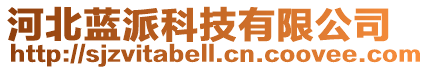 河北蓝派科技有限公司
http://sjzvitabell.cn.coovee.com